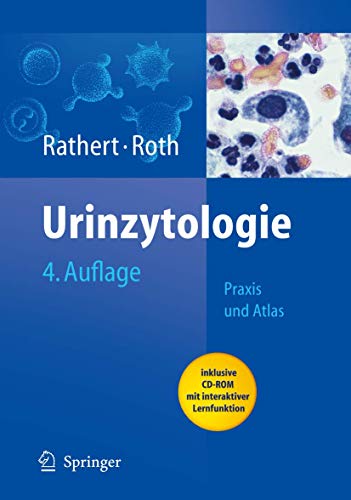 Rathert · Roth

Urinzytologie

4. Auflage

Praxis
und Atlas

inklusive
CD-ROM
mit interaktiver
Lernfunktion

Springer